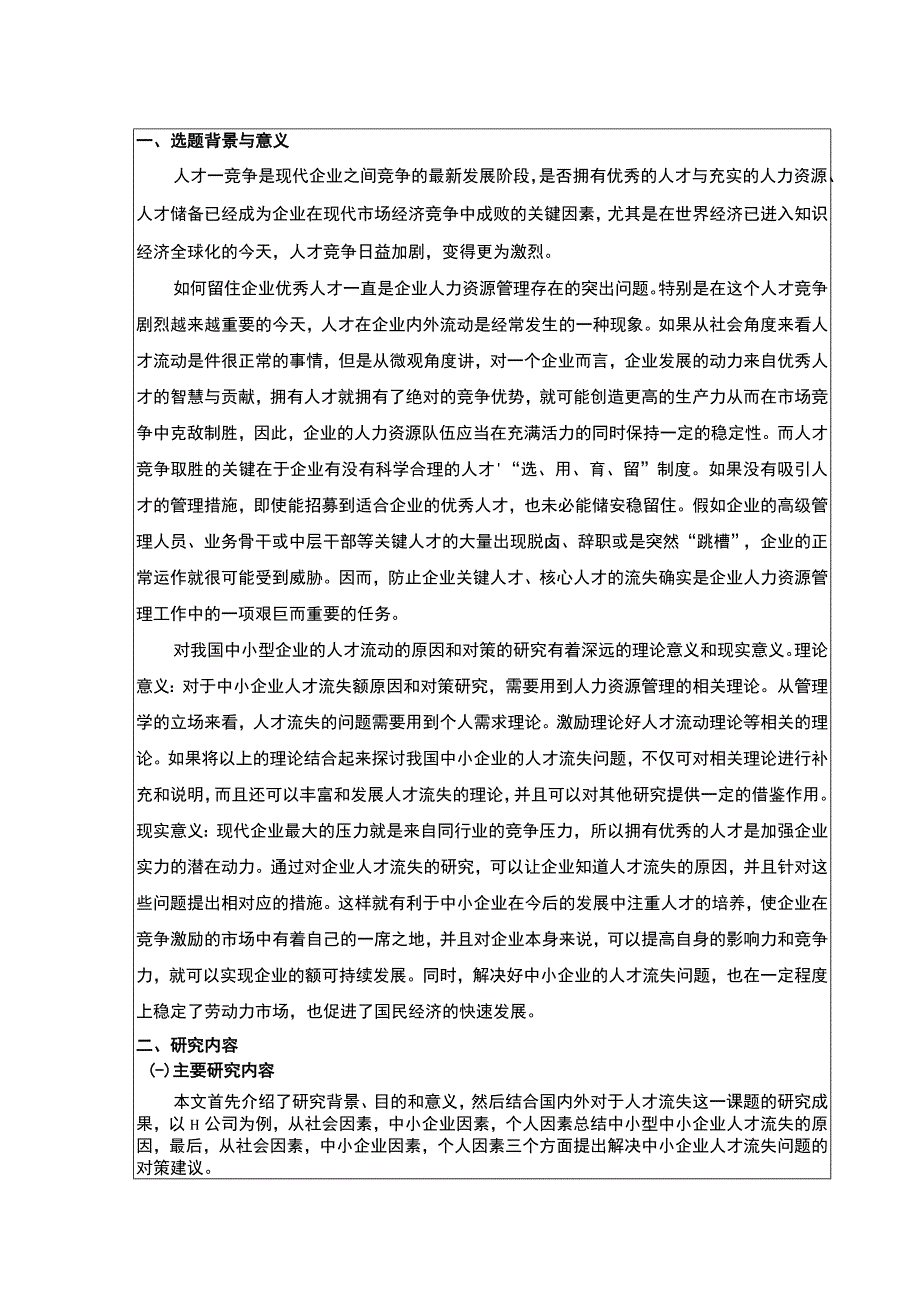 一、选题背景与意义

人才一竞争是现代企业之间竞争的最新发展阶段，是否拥有优秀的人才与充实的人力资源、人才储备已经成为企业在现代市场经济竞争中成败的关键因素，尤其是在世界经济已进入知识经济全球化的今天，人才竞争日益加剧，变得更为激烈。

如何留住企业优秀人才一直是企业人力资源管理存在的突出问题。特别是在这个人才竞争剧烈越来越重要的今天，人才在企业内外流动是经常发生的一种现象。如果从社会角度来看人才流动是件很正常的事情，但是从微观角度讲，对一个企业而言，企业发展的动力来自优秀人才的智慧与贡献，拥有人才就拥有了绝对的竞争优势，就可能创造更高的生产力从而在市场竞争中克敌制胜，因此，企业的人力资源队伍应当在充满活力的同时保持一定的稳定性。而人才竞争取胜的关键在于企业有没有科学合理的人才'“选、用、育、留”制度。如果没有吸引人才的管理措施，即使能招募到适合企业的优秀人才，也未必能储安稳留住。假如企业的高级管理人员、业务骨干或中层干部等关键人才的大量出现脱卤、辞职或是突然“跳槽”，企业的正常运作就很可能受到威胁。因而，防止企业关键人才、核心人才的流失确实是企业人力资源管理工作中的一项艰巨而重要的任务。

对我国中小型企业的人才流动的原因和对策的研究有着深远的理论意义和现实意义。理论意义：对于中小企业人才流失额原因和对策研究，需要用到人力资源管理的相关理论。从管理学的立场来看，人才流失的问题需要用到个人需求理论。激励理论好人才流动理论等相关的理论。如果将以上的理论结合起来探讨我国中小企业的人才流失问题，不仅可对相关理论进行补充和说明，而且还可以丰富和发展人才流失的理论，并且可以对其他研究提供一定的借鉴作用。现实意义：现代企业最大的压力就是来自同行业的竞争压力，所以拥有优秀的人才是加强企业实力的潜在动力。通过对企业人才流失的研究，可以让企业知道人才流失的原因，并且针对这些问题提出相对应的措施。这样就有利于中小企业在今后的发展中注重人才的培养，使企业在竞争激励的市场中有着自己的一席之地，并且对企业本身来说，可以提高自身的影响力和竞争力，就可以实现企业的额可持续发展。同时，解决好中小企业的人才流失问题，也在一定程度上稳定了劳动力市场，也促进了国民经济的快速发展。

二、研究内容

(一)主要研究内容

本文首先介绍了研究背景、目的和意义，然后结合国内外对于人才流失这一课题的研究成果，以H公司为例，从社会因素，中小企业因素，个人因素总结中小型中小企业人才流失的原因，最后，从社会因素，中小企业因素，个人因素三个方面提出解决中小企业人才流失问题的对策建议。